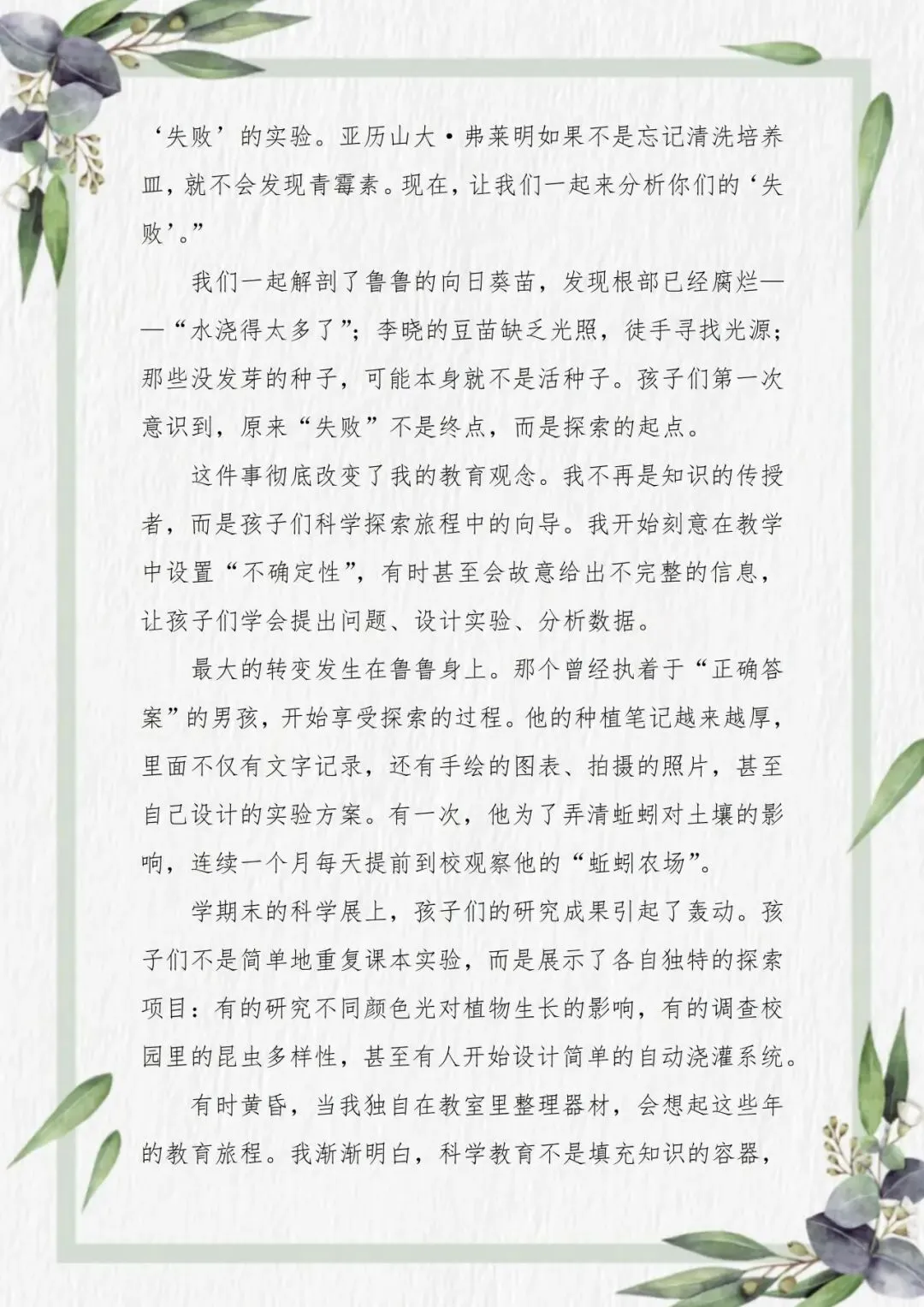 ‘失败’的实验。亚历山大·弗莱明如果不是忘记清洗培养皿，就不会发现青霉素。现在，让我们一起来分析你们的‘失败’。”

我们一起解剖了鲁鲁的向日葵苗，发现根部已经腐烂——“水浇得太多了”；李晓的豆苗缺乏光照，徒手寻找光源；那些没发芽的种子，可能本身就不是活种子。孩子们第一次意识到，原来“失败”不是终点，而是探索的起点。

这件事彻底改变了我的教育观念。我不再是知识的传授者，而是孩子们科学探索旅程中的向导。我开始刻意在教学中设置“不确定性”，有时甚至会故意给出不完整的信息，让孩子们学会提出问题、设计实验、分析数据。

最大的转变发生在鲁鲁身上。那个曾经执着于“正确答案”的男孩，开始享受探索的过程。他的种植笔记越来越厚，里面不仅有文字记录，还有手绘的图表、拍摄的照片，甚至自己设计的实验方案。有一次，他为了弄清蚯蚓对土壤的影响，连续一个月每天提前到校观察他的“蚯蚓农场”。

学期末的科学展上，孩子们的研究成果引起了轰动。孩子们不是简单地重复课本实验，而是展示了各自独特的探索项目：有的研究不同颜色光对植物生长的影响，有的调查校园里的昆虫多样性，甚至有人开始设计简单的自动浇灌系统。

有时黄昏，当我独自在教室里整理器材，会想起这些年的教育旅程。我渐渐明白，科学教育不是填充知识的容器，